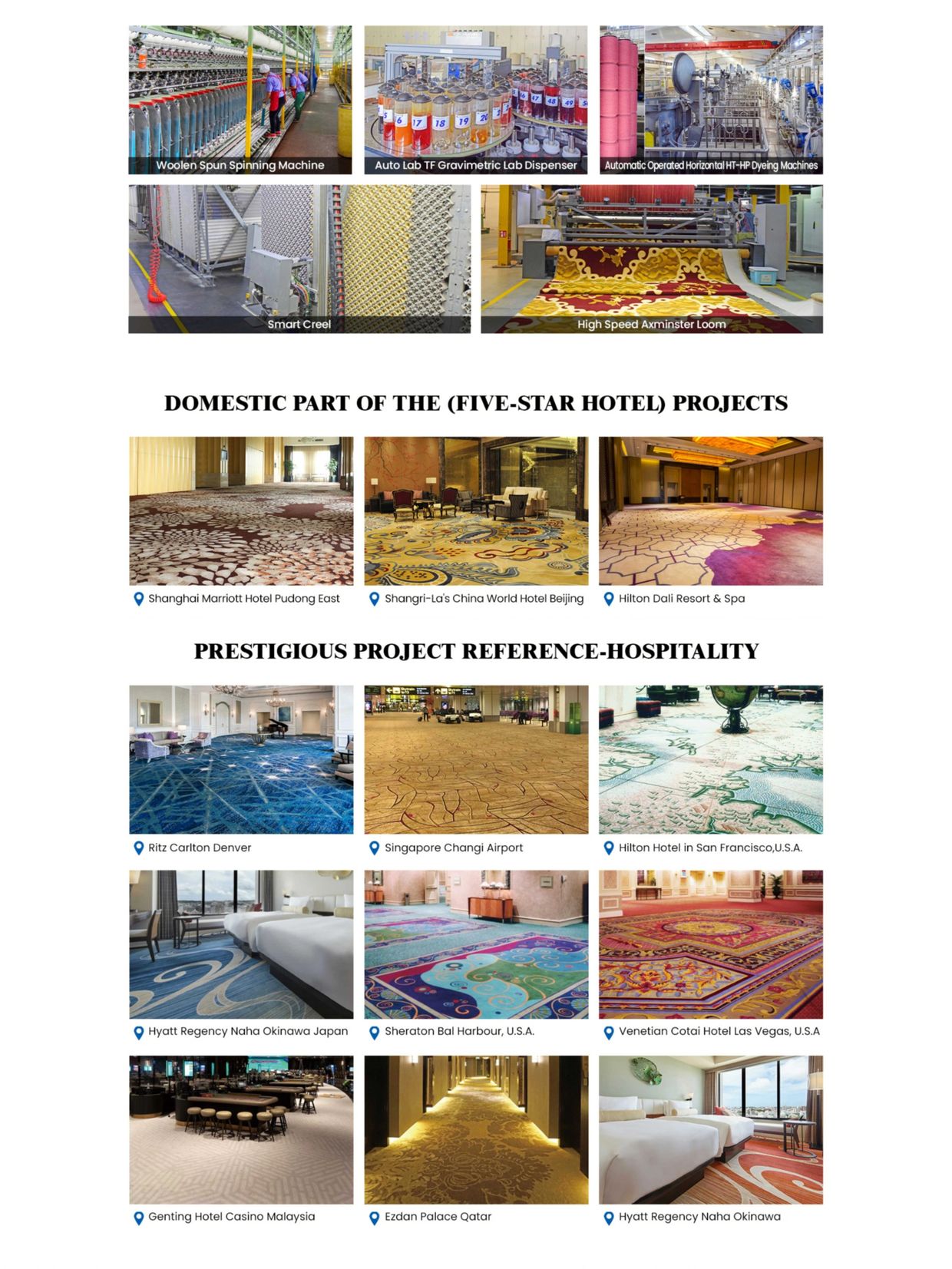 Woolen Spun Spinning Machine

Auto Lab TF Gravimetric Lab Dispenser

Automatic Operated Horizontal HT-HP Dyeing Machines

Smart Creel

High Speed Axminster Loom

DOMESTIC PART OF THE (FIVE-STAR HOTEL) PROJECTS

Shanghai Marriott Hotel Pudong East

Shangri-La's China World Hotel Beijing

Hilton Dali Resort & Spa

PRESTIGIOUS PROJECT REFERENCE-HOSPITALITY

Ritz Carlton Denver

Singapore Changi Airport

Hilton Hotel in San Francisco,U.S.A.

Hyatt Regency Naha Okinawa Japan

Sheraton Bal Harbour, U.S.A.

Venetian Cotai Hotel Las Vegas, U.S.A

Genting Hotel Casino Malaysia

Ezdan Palace Qatar

Hyatt Regency Naha Okinawa